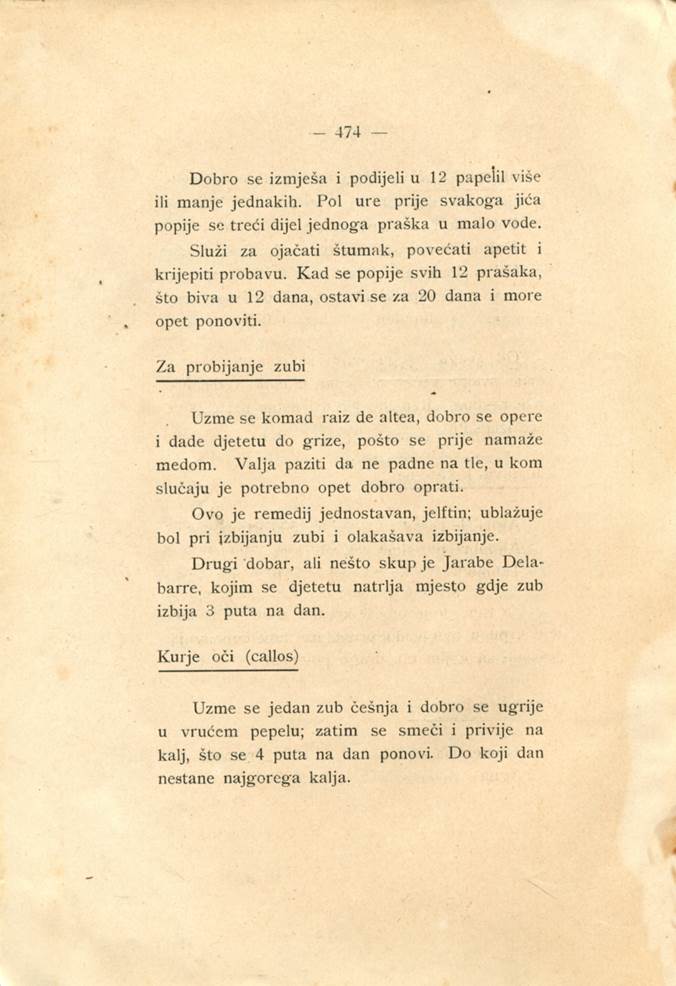 — 474 —

Dobro se izmješa i podijeli u 12 papelil više ili manje jednakih. Pol ure prije svakoga jića popije se treći dijel jednoga praška u malo vode. Služi za ojačati štumak, povećati apetit i krijepiti probavu. Kad se popije svih 12 prašaka, što biva u 12 dana, ostavi se za 20 dana i more opet ponoviti.

Za probijanje zubi

Uzme se komad raiz de altea, dobro se opere i dade djetetu do grize, pošto se prije namaže medom. Valja paziti da ne padne na tle, u kom slučaju je potrebno opet dobro oprati.

Ovo je remedij jednostavan, jelftin; ublažuje bol pri izbijanju zubi i olakašava izbijanje.

Drugi dobar, ali nešto skup je Jarabe Delabarre, kojim se djetetu natrlja mjesto gdje zub izbija 3 puta na dan.

Kurje oči (callos)

Uzme se jedan zub češnja i dobro se ugrije u vrućem pepelu; zatim se smeči i privije na kalj, što se 4 puta na dan ponovi. Do koji dan nestane najgorega kalja.